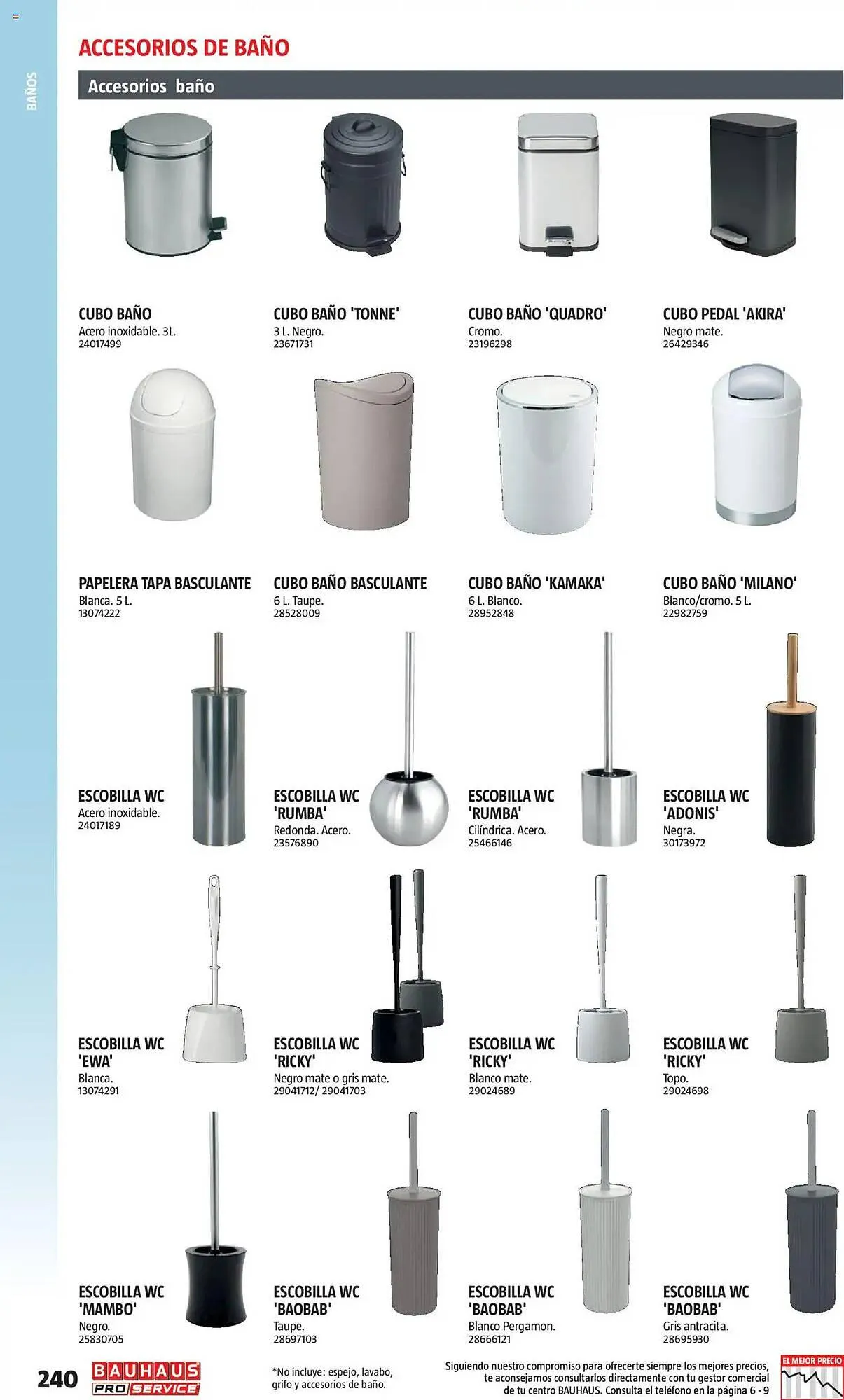 BAÑOS

ACCESORIOS DE BAÑO

Accesorios baño

CUBO BAÑO
Acero inoxidable. 3L.
24017499

CUBO BAÑO 'TONNE'
3 L. Negro.
23671731

CUBO BAÑO 'QUADRO'
Cromo.
23196298

CUBO PEDAL 'AKIRA'
Negro mate.
26429346

PAPELERA TAPA BASCULANTE
Blanca. 5 L.
13074222

CUBO BAÑO BASCULANTE
6 L. Taupe.
28528009

CUBO BAÑO 'KAMAKA'
6 L. Blanco.
28952848

CUBO BAÑO 'MILANO'
Blanco/cromo. 5 L.
22982759

ESCOBILLA WC
Acero inoxidable.
24017189

ESCOBILLA WC
'RUMBA'
Redonda. Acero.
23576890

ESCOBILLA WC
'RUMBA'
Cilíndrica. Acero.
25466146

ESCOBILLA WC
'ADONIS'
Negra.
30173972

ESCOBILLA WC
'EWA'
Blanca.
13074291

ESCOBILLA WC
'RICKY'
Negro mate o gris mate.
29041712/ 29041703

ESCOBILLA WC
'RICKY'
Blanco mate.
29024689

ESCOBILLA WC
'RICKY'
Topo.
29024698

ESCOBILLA WC
'MAMBO'
Negro.
25830705

ESCOBILLA WC
'BAOBAB'
Taupe.
28697103

ESCOBILLA WC
'BAOBAB'
Blanco Pergamon.
28666121

ESCOBILLA WC
'BAOBAB'
Gris antracita.
28695930

240 BAUHAUS PRO SERVICE

*No incluye: espejo, lavabo, grifo y accesorios de baño.

Siguiendo nuestro compromiso para ofrecerte siempre los mejores precios, te aconsejamos consultarlos directamente con tu gestor comercial de tu centro BAUHAUS. Consulta el teléfono en la página 6 - 9

EL MEJOR PRECIO